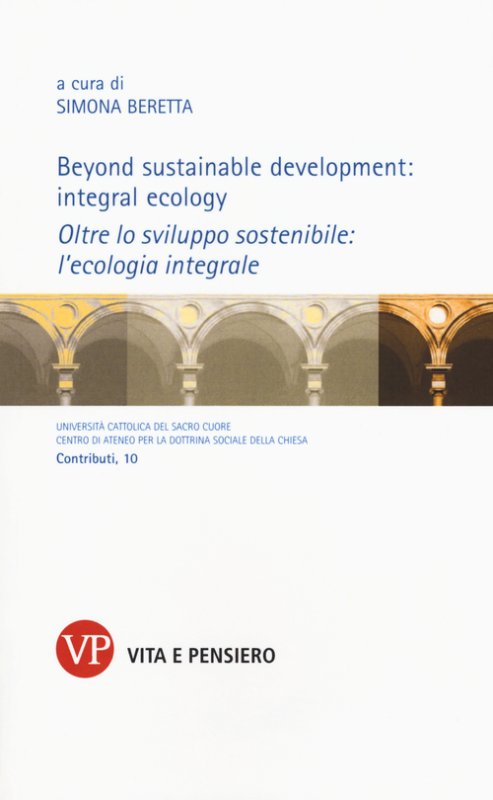 a cura di
SIMONA BERETTA

Beyond sustainable development: integral ecology

Oltre lo sviluppo sostenibile: l'ecologia integrale

UNIVERSITÀ CATTOLICA DEL SACRO CUORE
CENTRO DI ATENEO PER LA DOTTRINA SOCIALE DELLA CHIESA
Contributi, 10

VP VITA E PENSIERO